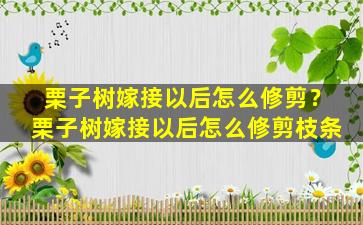 栗子树嫁接以后怎么修剪？
栗子树嫁接以后怎么修剪枝条